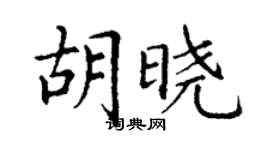 胡晓

词典网